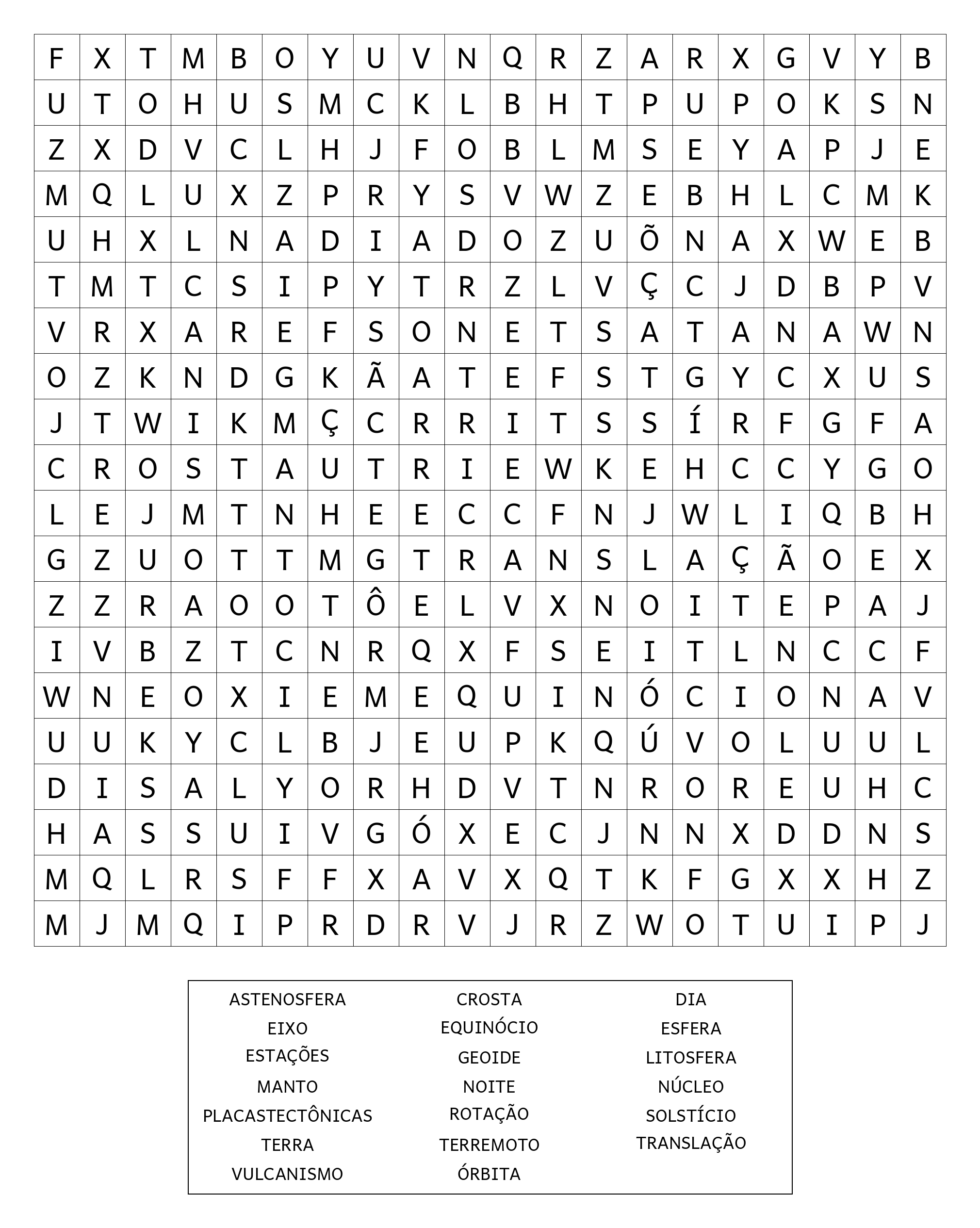 | F | X | T | M | B | O | Y | U | V | N | Q | R | Z | A | R | X | G | V | Y | B |
|---|---|---|---|---|---|---|---|---|---|---|---|---|---|---|---|---|---|---|---|
| U | T | O | H | U | S | M | C | K | L | B | H | T | P | U | P | O | K | S | N |
| Z | X | D | V | C | L | H | J | F | O | B | L | M | S | E | Y | A | P | J | E |
| M | Q | L | U | X | Z | P | R | Y | S | V | W | Z | E | B | H | L | C | M | K |
| U | H | X | L | N | A | D | I | A | D | O | Z | U | Õ | N | A | X | W | E | B |
| T | M | T | C | S | I | P | Y | T | R | Z | L | V | Ç | C | J | D | B | P | V |
| V | R | X | A | R | E | F | S | O | N | E | T | S | A | T | A | N | A | W | N |
| O | Z | K | N | D | G | K | Ã | A | T | E | F | S | T | G | Y | C | X | U | S |
| J | T | W | I | K | M | Ç | C | R | R | I | T | S | S | Í | R | F | G | F | A |
| C | R | O | S | T | A | U | T | R | I | E | W | K | E | H | C | C | Y | G | O |
| L | E | J | M | T | N | H | E | E | C | C | F | N | J | W | L | I | Q | B | H |
| G | Z | U | O | T | T | M | G | T | R | A | N | S | L | A | Ç | Ã | O | E | X |
| Z | Z | R | A | O | O | T | Ô | E | L | V | X | N | O | I | T | E | P | A | J |
| I | V | B | Z | T | C | N | R | Q | X | F | S | E | I | T | L | N | C | C | F |
| W | N | E | O | X | I | E | M | E | Q | U | I | N | Ó | C | I | O | N | A | V |
| U | U | K | Y | C | L | B | J | E | U | P | K | Q | Ú | V | O | L | U | U | L |
| D | I | S | A | L | Y | O | R | H | D | V | T | N | R | O | R | E | U | H | C |
| H | A | S | S | U | I | V | G | Ó | X | E | C | J | N | N | X | D | D | N | S |
| M | Q | L | R | S | F | F | X | A | V | X | Q | T | K | F | G | X | X | H | Z |
| M | J | M | Q | I | P | R | D | R | V | J | R | Z | W | O | T | U | I | P | J |

ASTENOSFERA
EIXO
ESTAÇÕES
MANTO
PLACASTECTÔNICAS
TERRA
VULCANISMO

CROSTA
EQUINÓCIO
GEOIDE
NOITE
ROTAÇÃO
TERREMOTO
ÓRBITA

DIA
ESFERA
LITOSFERA
NÚCLEO
SOLSTÍCIO
TRANSLAÇÃO